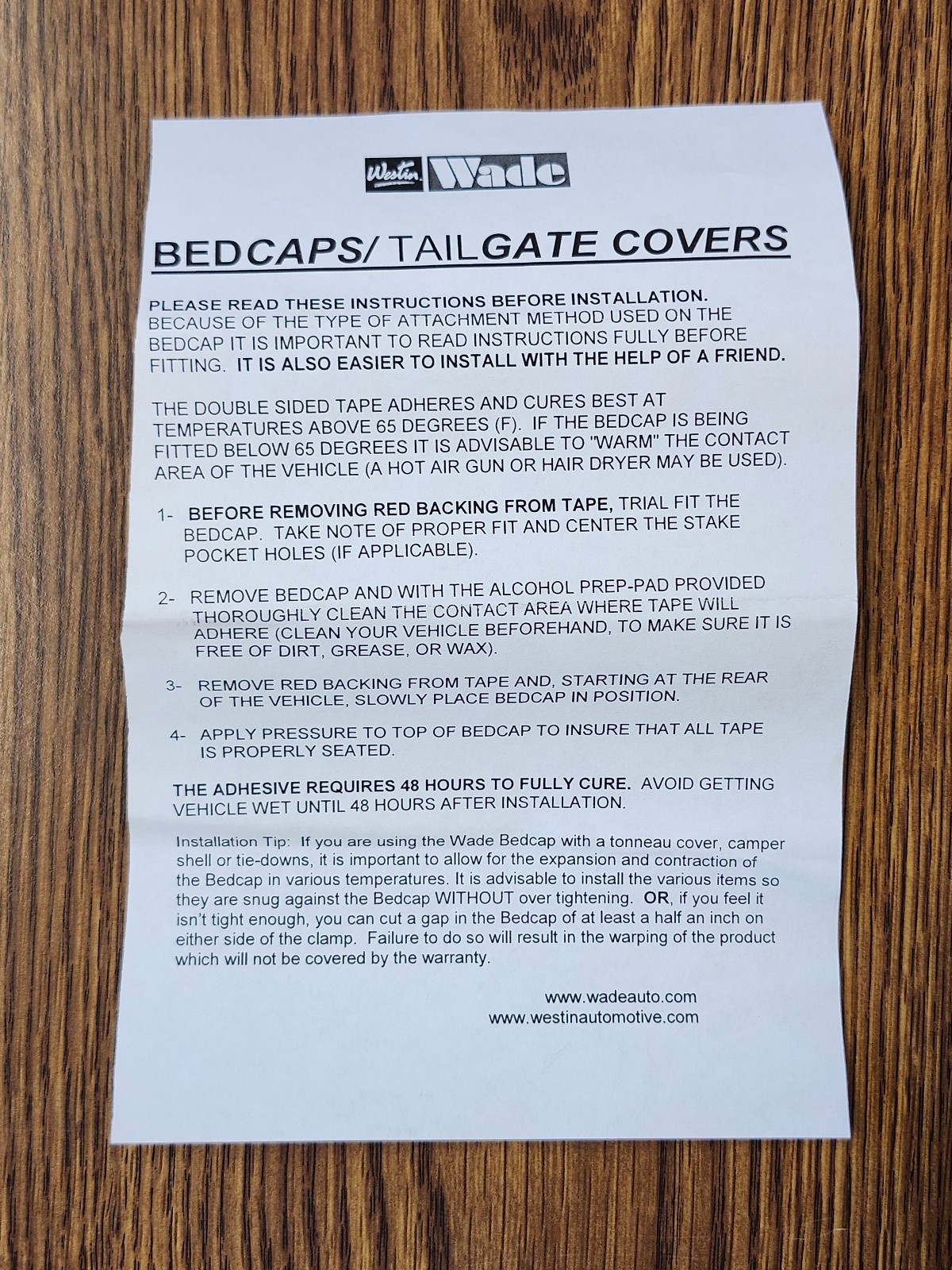 Westin Wade

BEDCAPS/ TAILGATE COVERS

PLEASE READ THESE INSTRUCTIONS BEFORE INSTALLATION. BECAUSE OF THE TYPE OF ATTACHMENT METHOD USED ON THE BEDCAP IT IS IMPORTANT TO READ INSTRUCTIONS FULLY BEFORE FITTING. IT IS ALSO EASIER TO INSTALL WITH THE HELP OF A FRIEND.

THE DOUBLE SIDED TAPE ADHERES AND CURES BEST AT TEMPERATURES ABOVE 65 DEGREES (F). IF THE BEDCAP IS BEING FITTED BELOW 65 DEGREES IT IS ADVISABLE TO "WARM" THE CONTACT AREA OF THE VEHICLE (A HOT AIR GUN OR HAIR DRYER MAY BE USED).

1- BEFORE REMOVING RED BACKING FROM TAPE, TRIAL FIT THE BEDCAP. TAKE NOTE OF PROPER FIT AND CENTER THE STAKE POCKET HOLES (IF APPLICABLE).

2- REMOVE BEDCAP AND WITH THE ALCOHOL PREP-PAD PROVIDED THOROUGHLY CLEAN THE CONTACT AREA WHERE TAPE WILL ADHERE (CLEAN YOUR VEHICLE BEFOREHAND, TO MAKE SURE IT IS FREE OF DIRT, GREASE, OR WAX).

3- REMOVE RED BACKING FROM TAPE AND, STARTING AT THE REAR OF THE VEHICLE, SLOWLY PLACE BEDCAP IN POSITION.

4- APPLY PRESSURE TO TOP OF BEDCAP TO INSURE THAT ALL TAPE IS PROPERLY SEATED.

THE ADHESIVE REQUIRES 48 HOURS TO FULLY CURE. AVOID GETTING VEHICLE WET UNTIL 48 HOURS AFTER INSTALLATION.

Installation Tip: If you are using the Wade Bedcap with a tonneau cover, camper shell or tie-downs, it is important to allow for the expansion and contraction of the Bedcap in various temperatures. It is advisable to install the various items so they are snug against the Bedcap WITHOUT over tightening. OR, if you feel it isn't tight enough, you can cut a gap in the Bedcap of at least a half an inch on either side of the clamp. Failure to do so will result in the warping of the product which will not be covered by the warranty.

www.wadeauto.com
www.westinautomotive.com